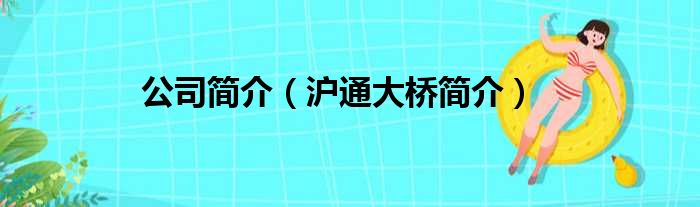 公司简介（沪通大桥简介）